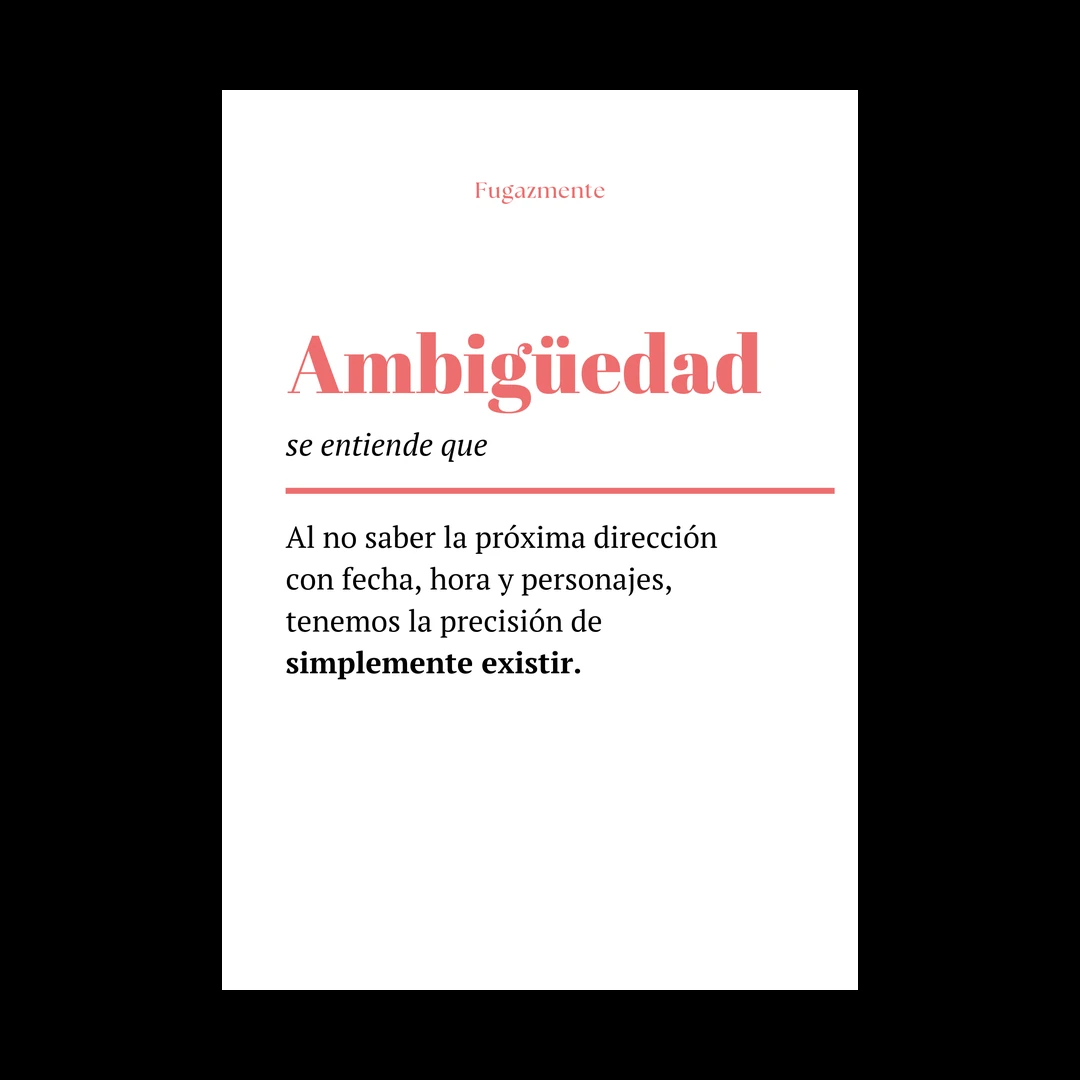 Fugazmente

Ambigüedad

se entiende que

Al no saber la próxima dirección con fecha, hora y personajes, tenemos la precisión de simplemente existir.